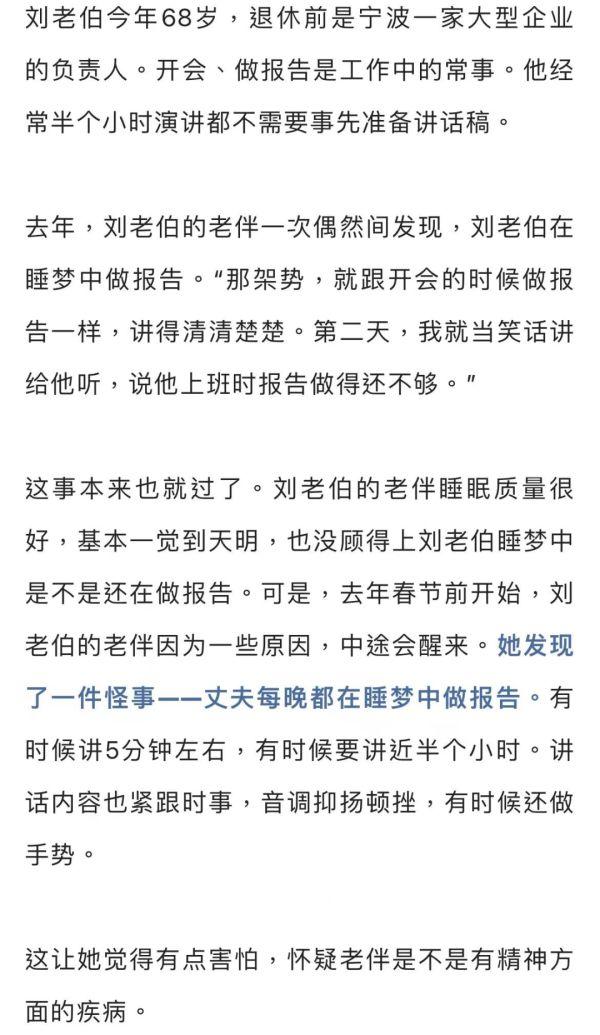 刘老伯今年68岁，退休前是宁波一家大型企业的负责人。开会、做报告是工作中的常事。他经常半个小时演讲都不需要事先准备讲话稿。

去年，刘老伯的老伴一次偶然间发现，刘老伯在睡梦中做报告。“那架势，就跟开会的时候做报告一样，讲得清清楚楚。第二天，我就当笑话讲给他听，说他上班时报告做得还不够。”

这事本来也就过了。刘老伯的老伴睡眠质量很好，基本一觉到天明，也没顾得上刘老伯睡梦中是不是还在做报告。可是，去年春节前开始，刘老伯的老伴因为一些原因，中途会醒来。她发现了一件怪事——丈夫每晚都在睡梦中做报告。有时候讲5分钟左右，有时候要讲近半个小时。讲话内容也紧跟时事，音调抑扬顿挫，有时候还做手势。

这让她觉得有点害怕，怀疑老伴是不是有精神方面的疾病。